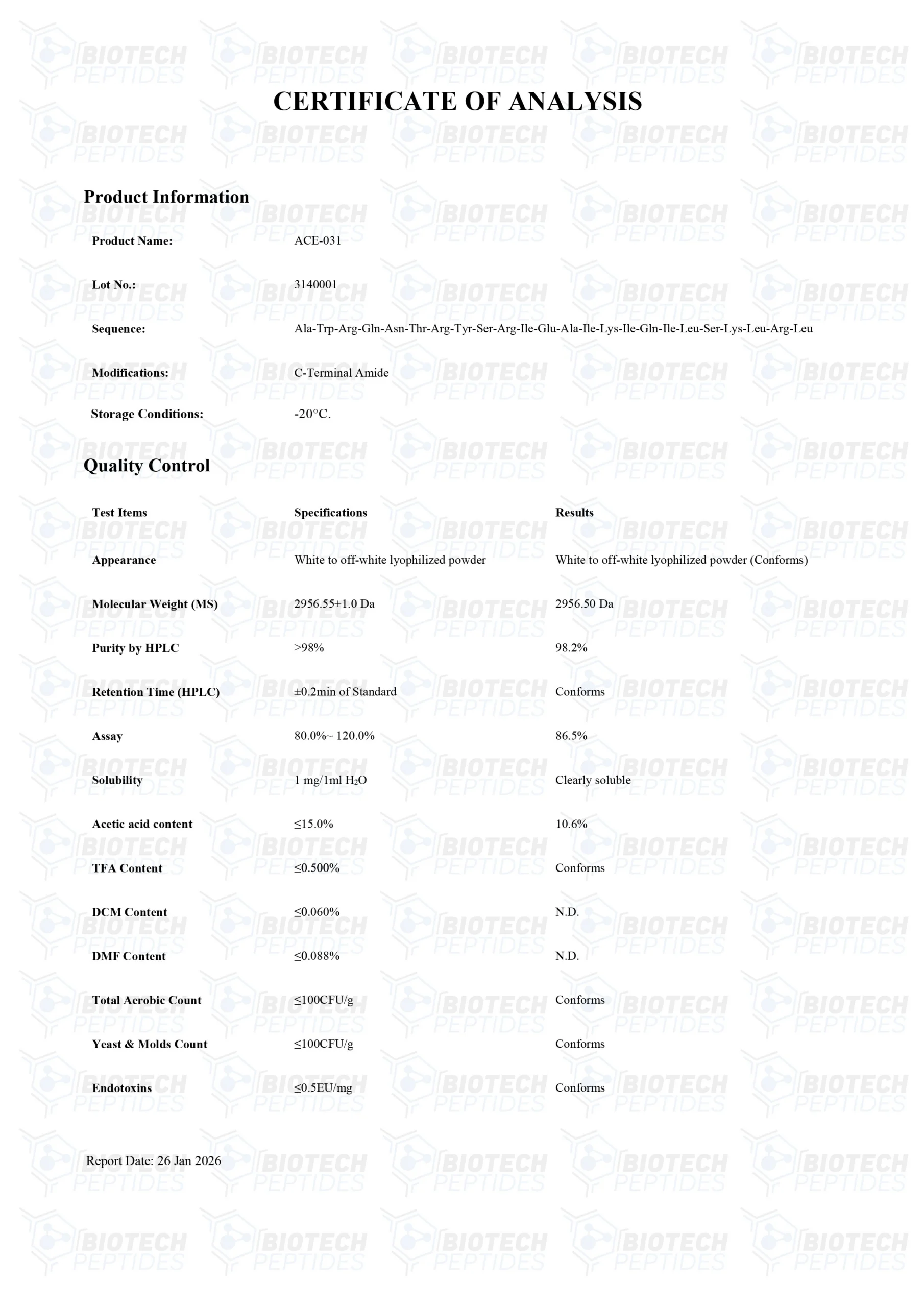 CERTIFICATE OF ANALYSIS

Product Information

Product Name: ACE-031

Lot No.: 3140001

Sequence: Ala-Trp-Arg-Gln-Asn-Thr-Arg-Tyr-Ser-Arg-Ile-Glu-Ala-Ile-Lys-Ile-Gln-Ile-Leu-Ser-Lys-Leu-Arg-Leu

Modifications: C-Terminal Amide

Storage Conditions: -20°C.

Quality Control

| Test Items | Specifications | Results |
|---|---|---|
| Appearance | White to off-white lyophilized powder | White to off-white lyophilized powder (Conforms) |
| Molecular Weight (MS) | 2956.55±1.0 Da | 2956.50 Da |
| Purity by HPLC | >98% | 98.2% |
| Retention Time (HPLC) | ±0.2min of Standard | Conforms |
| Assay | 80.0%~ 120.0% | 86.5% |
| Solubility | 1 mg/1ml $H_2O$ | Clearly soluble |
| Acetic acid content | ≤15.0% | 10.6% |
| TFA Content | ≤0.500% | Conforms |
| DCM Content | ≤0.060% | N.D. |
| DMF Content | ≤0.088% | N.D. |
| Total Aerobic Count | ≤100CFU/g | Conforms |
| Yeast & Molds Count | ≤100CFU/g | Conforms |
| Endotoxins | ≤0.5EU/mg | Conforms |

Report Date: 26 Jan 2026

BIOTECH PEPTIDES